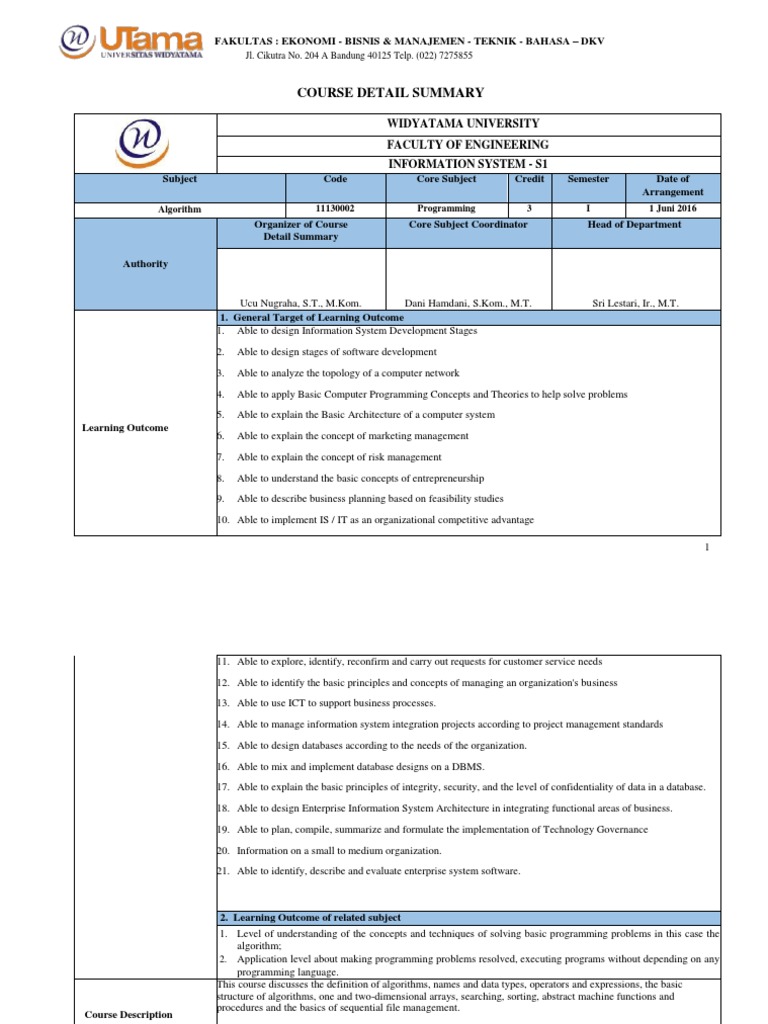 UTama UNIVERSITAS WIDYATAMA

FAKULTAS : EKONOMI - BISNIS & MANAJEMEN - TEKNIK - BAHASA – DKV
Jl. Cikutra No. 204 A Bandung 40125 Telp. (022) 7275855

COURSE DETAIL SUMMARY

WIDYATAMA UNIVERSITY
FACULTY OF ENGINEERING
INFORMATION SYSTEM - S1

| Subject | Code | Core Subject | Credit | Semester | Date of Arrangement |
|---|---|---|---|---|---|
| Algorithm | 11130002 | Programming | 3 | 1 | 1 Juni 2016 |

| Authority | Organizer of Course Detail Summary | Core Subject Coordinator | Head of Department |
|---|---|---|---|
| | Ucu Nugraha, S.T., M.Kom. | Dani Hamdani, S.Kom., M.T. | Sri Lestari, Ir., M.T. |

Learning Outcome

1. General Target of Learning Outcome
1. Able to design Information System Development Stages
2. Able to design stages of software development
3. Able to analyze the topology of a computer network
4. Able to apply Basic Computer Programming Concepts and Theories to help solve problems
5. Able to explain the Basic Architecture of a computer system
6. Able to explain the concept of marketing management
7. Able to explain the concept of risk management
8. Able to understand the basic concepts of entrepreneurship
9. Able to describe business planning based on feasibility studies
10. Able to implement IS / IT as an organizational competitive advantage

1

11. Able to explore, identify, reconfirm and carry out requests for customer service needs
12. Able to identify the basic principles and concepts of managing an organization's business
13. Able to use ICT to support business processes.
14. Able to manage information system integration projects according to project management standards
15. Able to design databases according to the needs of the organization.
16. Able to mix and implement database designs on a DBMS.
17. Able to explain the basic principles of integrity, security, and the level of confidentiality of data in a database.
18. Able to design Enterprise Information System Architecture in integrating functional areas of business.
19. Able to plan, compile, summarize and formulate the implementation of Technology Governance
20. Information on a small to medium organization.
21. Able to identify, describe and evaluate enterprise system software.

2. Learning Outcome of related subject
1. Level of understanding of the concepts and techniques of solving basic programming problems in this case the algorithm;
2. Application level about making programming problems resolved, executing programs without depending on any programming language.

Course Description
This course discusses the definition of algorithms, names and data types, operators and expressions, the basic structure of algorithms, one and two-dimensional arrays, searching, sorting, abstract machine functions and procedures and the basics of sequential file management.